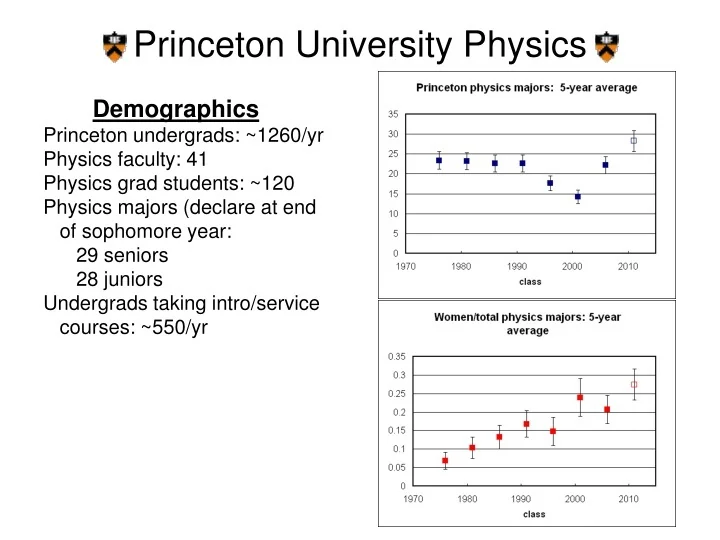 Princeton University Physics

Demographics

Princeton undergrads: ~1260/yr
Physics faculty: 41
Physics grad students: ~120
Physics majors (declare at end of sophomore year:
29 seniors
28 juniors
Undergrads taking intro/service courses: ~550/yr

Princeton physics majors: 5-year average

35
30
25
20
15
10
5
0
1970 1980 1990 2000 2010
class

Women/total physics majors: 5-year average

0.35
0.3
0.25
0.2
0.15
0.1
0.05
0
1970 1980 1990 2000 2010
class